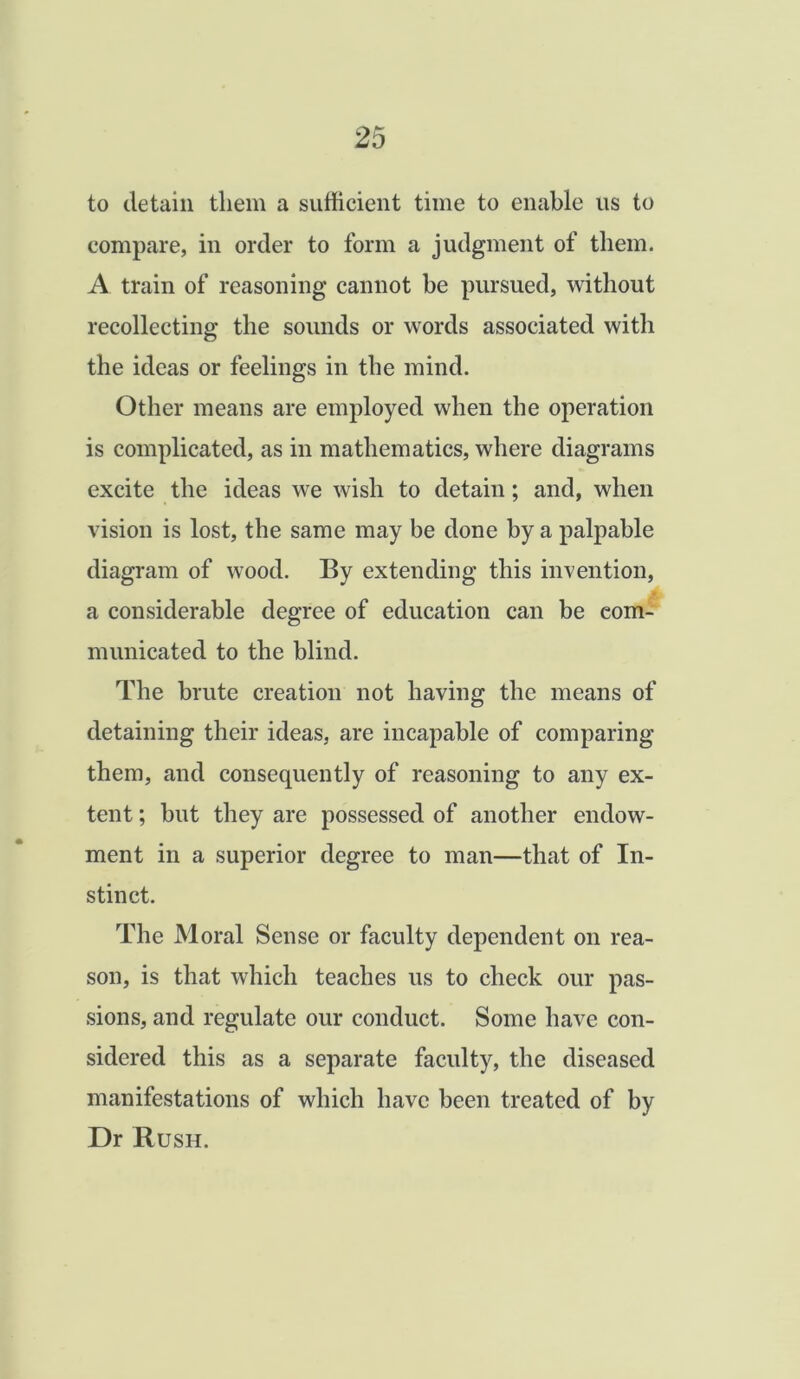 25

to detain them a sufficient time to enable us to compare, in order to form a judgment of them. A train of reasoning cannot be pursued, without recollecting the sounds or words associated with the ideas or feelings in the mind.

Other means are employed when the operation is complicated, as in mathematics, where diagrams excite the ideas we wish to detain; and, when vision is lost, the same may be done by a palpable diagram of wood. By extending this invention, a considerable degree of education can be communicated to the blind.

The brute creation not having the means of detaining their ideas, are incapable of comparing them, and consequently of reasoning to any extent; but they are possessed of another endowment in a superior degree to man—that of Instinct.

The Moral Sense or faculty dependent on reason, is that which teaches us to check our passions, and regulate our conduct. Some have considered this as a separate faculty, the diseased manifestations of which have been treated of by Dr Rush.